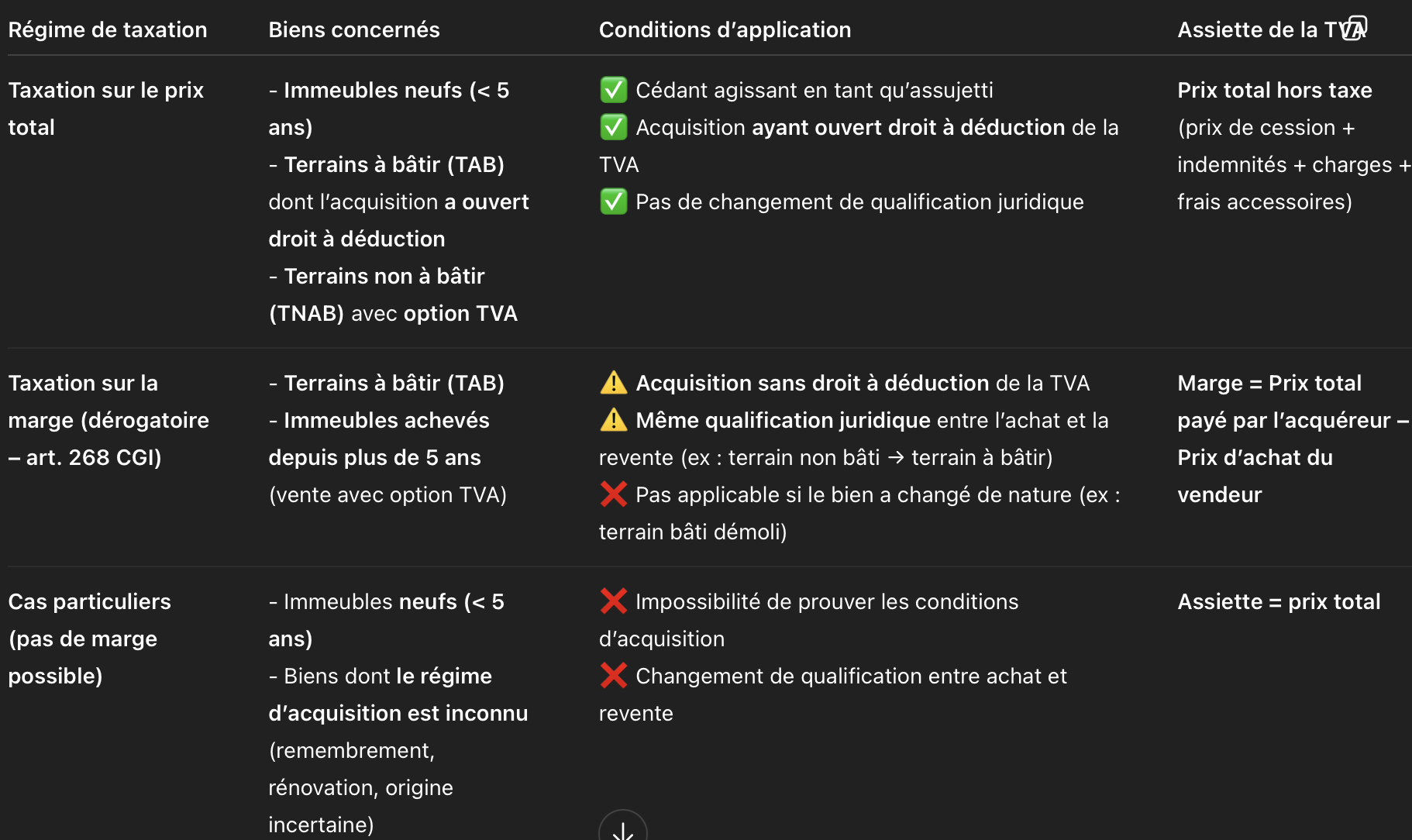 | Régime de taxation | Biens concernés | Conditions d'application | Assiette de la TVA |
|---|---|---|---|
| Taxation sur le prix total | - Immeubles neufs (< 5 ans) - Terrains à bâtir (TAB) dont l'acquisition a ouvert droit à déduction - Terrains non à bâtir (TNAB) avec option TVA | ✅ Cédant agissant en tant qu'assujetti ✅ Acquisition ayant ouvert droit à déduction de la TVA ✅ Pas de changement de qualification juridique | Prix total hors taxe (prix de cession + indemnités + charges + frais accessoires) |
| Taxation sur la marge (dérogatoire – art. 268 CGI) | - Terrains à bâtir (TAB) - Immeubles achevés depuis plus de 5 ans (vente avec option TVA) | ⚠️ Acquisition sans droit à déduction de la TVA ⚠️ Même qualification juridique entre l'achat et la revente (ex : terrain non bâti → terrain à bâtir) ❌ Pas applicable si le bien a changé de nature (ex : terrain bâti démoli) | Marge = Prix total payé par l'acquéreur – Prix d'achat du vendeur |
| Cas particuliers (pas de marge possible) | - Immeubles neufs (< 5 ans) - Biens dont le régime d'acquisition est inconnu (remembrement, rénovation, origine incertaine) | ❌ Impossibilité de prouver les conditions d'acquisition ❌ Changement de qualification entre achat et revente | Assiette = prix total |